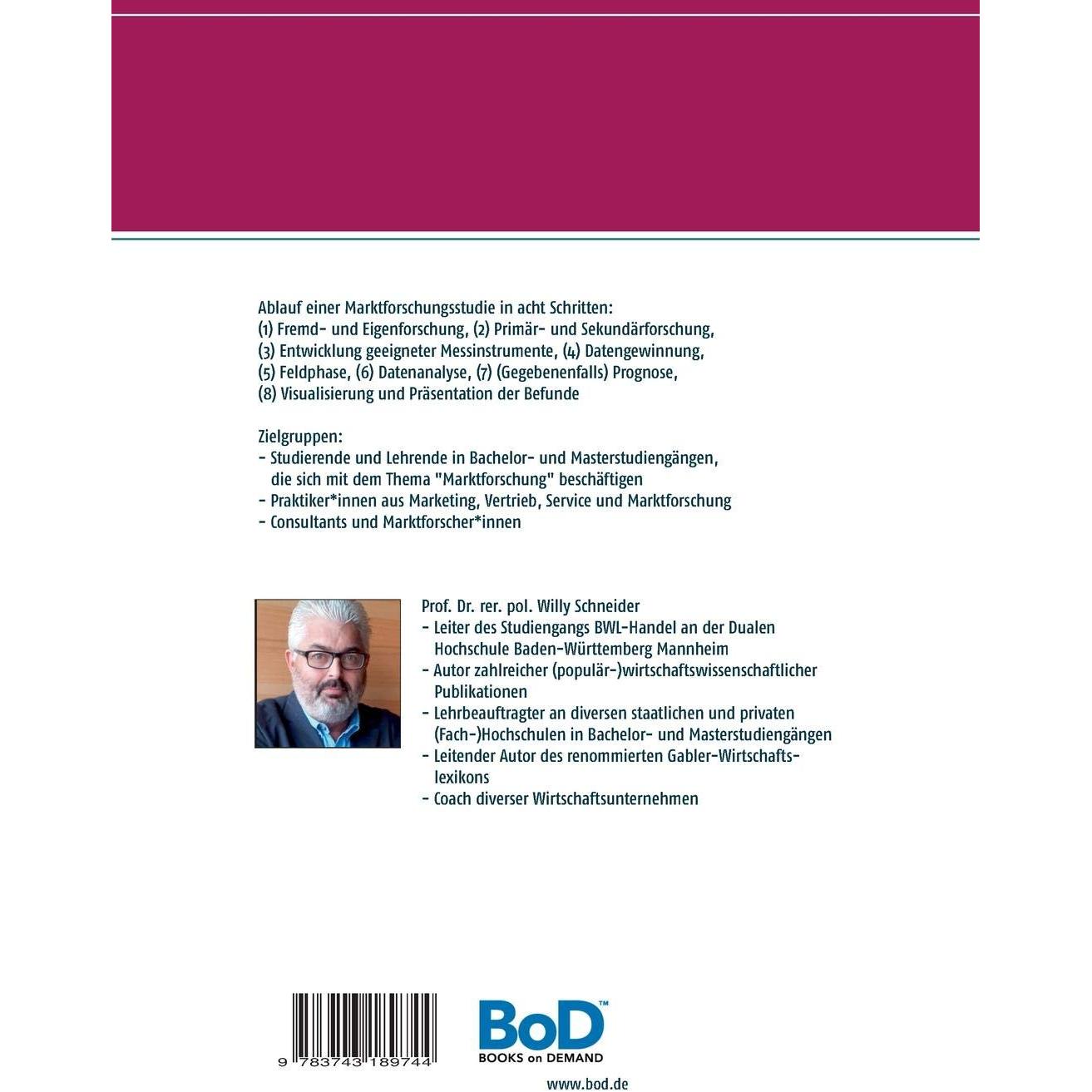 Ablauf einer Marktforschungsstudie in acht Schritten:
(1) Fremd- und Eigenforschung, (2) Primär- und Sekundärforschung, (3) Entwicklung geeigneter Messinstrumente, (4) Datengewinnung, (5) Feldphase, (6) Datenanalyse, (7) (Gegebenenfalls) Prognose, (8) Visualisierung und Präsentation der Befunde

Zielgruppen:
- Studierende und Lehrende in Bachelor- und Masterstudiengängen, die sich mit dem Thema "Marktforschung" beschäftigen
- Praktiker*innen aus Marketing, Vertrieb, Service und Marktforschung
- Consultants und Marktforscher*innen

Prof. Dr. rer. pol. Willy Schneider
- Leiter des Studiengangs BWL-Handel an der Dualen Hochschule Baden-Württemberg Mannheim
- Autor zahlreicher (populär-)wirtschaftswissenschaftlicher Publikationen
- Lehrbeauftragter an diversen staatlichen und privaten (Fach-)Hochschulen in Bachelor- und Masterstudiengängen
- Leitender Autor des renommierten Gabler-Wirtschaftslexikons
- Coach diverser Wirtschaftsunternehmen

9 783743 189744

BoD™
BOOKS on DEMAND

www.bod.de